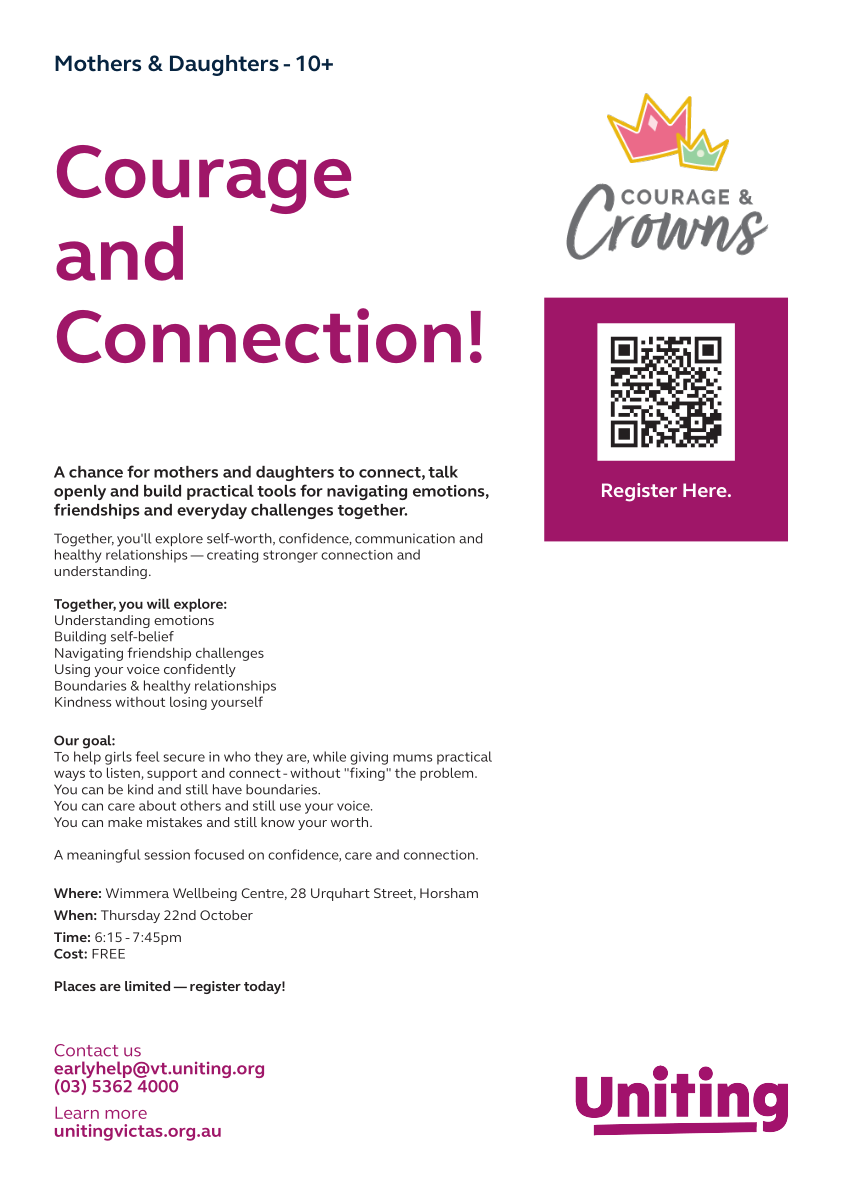 Mothers & Daughters - 10+

Courage and Connection!

COURAGE & Crowns

Register Here.

A chance for mothers and daughters to connect, talk openly and build practical tools for navigating emotions, friendships and everyday challenges together.

Together, you'll explore self-worth, confidence, communication and healthy relationships — creating stronger connection and understanding.

Together, you will explore:
Understanding emotions
Building self-belief
Navigating friendship challenges
Using your voice confidently
Boundaries & healthy relationships
Kindness without losing yourself

Our goal:
To help girls feel secure in who they are, while giving mums practical ways to listen, support and connect - without "fixing" the problem.
You can be kind and still have boundaries.
You can care about others and still use your voice.
You can make mistakes and still know your worth.

A meaningful session focused on confidence, care and connection.

Where: Wimmera Wellbeing Centre, 28 Urquhart Street, Horsham
When: Thursday 22nd October
Time: 6:15 - 7:45pm
Cost: FREE

Places are limited — register today!

Contact us
earlyhelp@vt.uniting.org
(03) 5362 4000

Learn more
unitingvictas.org.au

Uniting